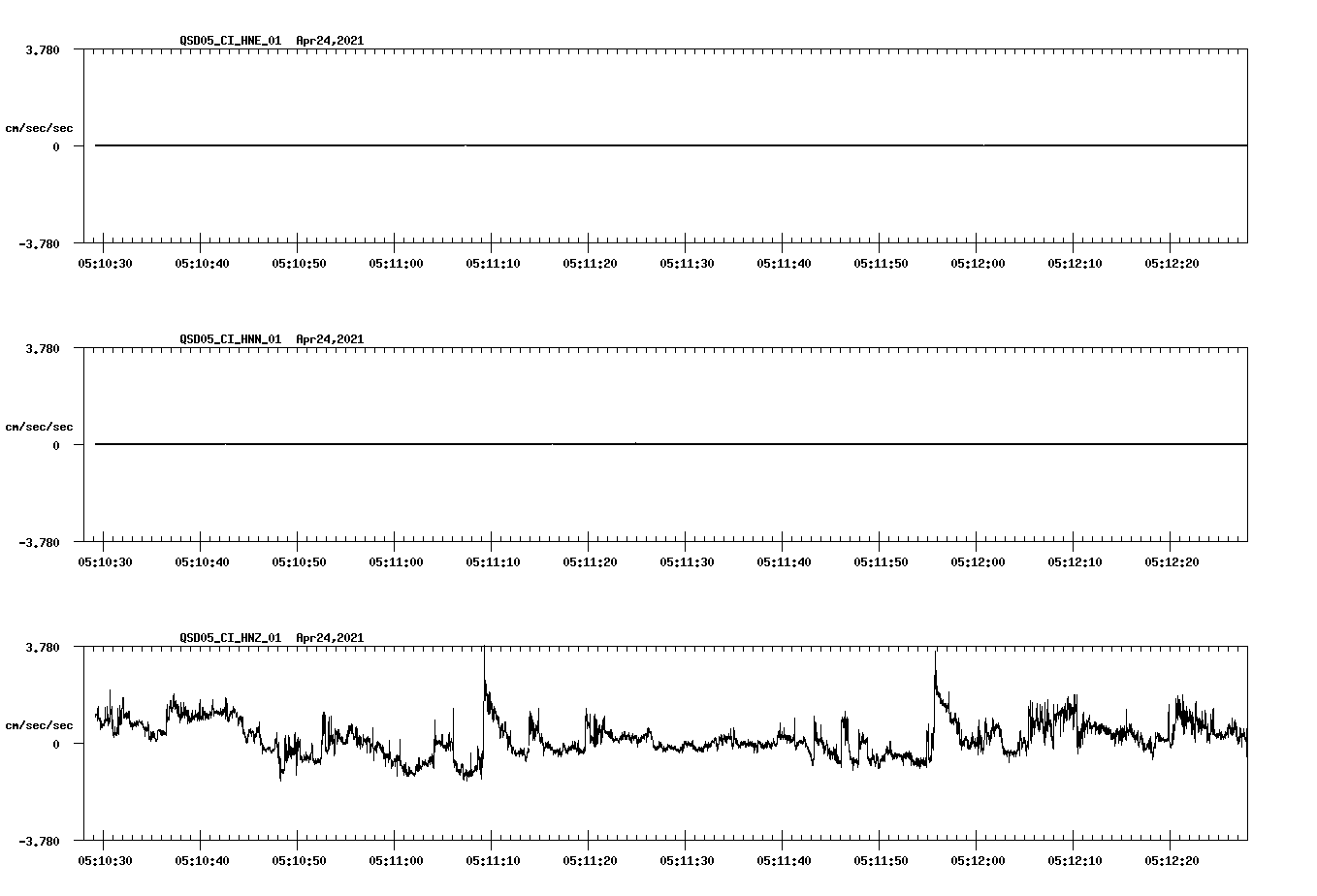 QSD05_CI_HNE_01 Apr24,2021

3.780

cm/sec/sec

0

-3.780

05:10:30 05:10:40 05:10:50 05:11:00 05:11:10 05:11:20 05:11:30 05:11:40 05:11:50 05:12:00 05:12:10 05:12:20

QSD05_CI_HNN_01 Apr24,2021

3.780

cm/sec/sec

0

-3.780

05:10:30 05:10:40 05:10:50 05:11:00 05:11:10 05:11:20 05:11:30 05:11:40 05:11:50 05:12:00 05:12:10 05:12:20

QSD05_CI_HNZ_01 Apr24,2021

3.780

cm/sec/sec

0

-3.780

05:10:30 05:10:40 05:10:50 05:11:00 05:11:10 05:11:20 05:11:30 05:11:40 05:11:50 05:12:00 05:12:10 05:12:20